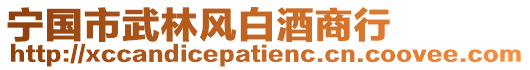 宁国市武林风白酒商行
http://xccandicepatienc.cn.coovee.com